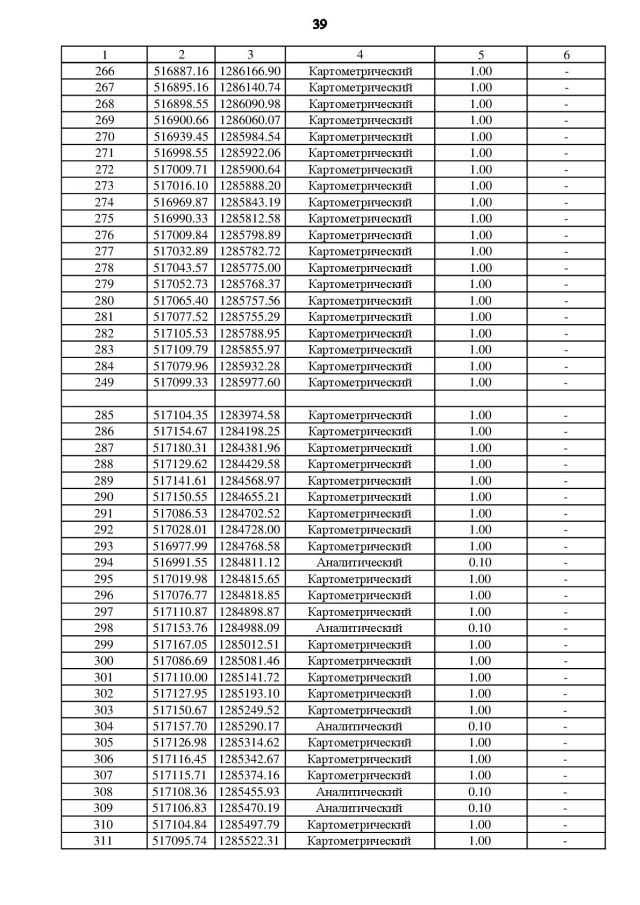 39

| 1 | 2 | 3 | 4 | 5 | 6 |
|---|---|---|---|---|---|
| 266 | 516887.16 | 1286166.90 | Картометрический | 1.00 | - |
| 267 | 516895.16 | 1286140.74 | Картометрический | 1.00 | - |
| 268 | 516898.55 | 1286090.98 | Картометрический | 1.00 | - |
| 269 | 516900.66 | 1286060.07 | Картометрический | 1.00 | - |
| 270 | 516939.45 | 1285984.54 | Картометрический | 1.00 | - |
| 271 | 516998.55 | 1285922.06 | Картометрический | 1.00 | - |
| 272 | 517009.71 | 1285900.64 | Картометрический | 1.00 | - |
| 273 | 517016.10 | 1285888.20 | Картометрический | 1.00 | - |
| 274 | 516969.87 | 1285843.19 | Картометрический | 1.00 | - |
| 275 | 516990.33 | 1285812.58 | Картометрический | 1.00 | - |
| 276 | 517009.84 | 1285798.89 | Картометрический | 1.00 | - |
| 277 | 517032.89 | 1285782.72 | Картометрический | 1.00 | - |
| 278 | 517043.57 | 1285775.00 | Картометрический | 1.00 | - |
| 279 | 517052.73 | 1285768.37 | Картометрический | 1.00 | - |
| 280 | 517065.40 | 1285757.56 | Картометрический | 1.00 | - |
| 281 | 517077.52 | 1285755.29 | Картометрический | 1.00 | - |
| 282 | 517105.53 | 1285788.95 | Картометрический | 1.00 | - |
| 283 | 517109.79 | 1285855.97 | Картометрический | 1.00 | - |
| 284 | 517079.96 | 1285932.28 | Картометрический | 1.00 | - |
| 249 | 517099.33 | 1285977.60 | Картометрический | 1.00 | - |
| | | | | | |
| 285 | 517104.35 | 1283974.58 | Картометрический | 1.00 | - |
| 286 | 517154.67 | 1284198.25 | Картометрический | 1.00 | - |
| 287 | 517180.31 | 1284381.96 | Картометрический | 1.00 | - |
| 288 | 517129.62 | 1284429.58 | Картометрический | 1.00 | - |
| 289 | 517141.61 | 1284568.97 | Картометрический | 1.00 | - |
| 290 | 517150.55 | 1284655.21 | Картометрический | 1.00 | - |
| 291 | 517086.53 | 1284702.52 | Картометрический | 1.00 | - |
| 292 | 517028.01 | 1284728.00 | Картометрический | 1.00 | - |
| 293 | 516977.99 | 1284768.58 | Картометрический | 1.00 | - |
| 294 | 516991.55 | 1284811.12 | Аналитический | 0.10 | - |
| 295 | 517019.98 | 1284815.65 | Картометрический | 1.00 | - |
| 296 | 517076.77 | 1284818.85 | Картометрический | 1.00 | - |
| 297 | 517110.87 | 1284898.87 | Картометрический | 1.00 | - |
| 298 | 517153.76 | 1284988.09 | Аналитический | 0.10 | - |
| 299 | 517167.05 | 1285012.51 | Картометрический | 1.00 | - |
| 300 | 517086.69 | 1285081.46 | Картометрический | 1.00 | - |
| 301 | 517110.00 | 1285141.72 | Картометрический | 1.00 | - |
| 302 | 517127.95 | 1285193.10 | Картометрический | 1.00 | - |
| 303 | 517150.67 | 1285249.52 | Картометрический | 1.00 | - |
| 304 | 517157.70 | 1285290.17 | Аналитический | 0.10 | - |
| 305 | 517126.98 | 1285314.62 | Картометрический | 1.00 | - |
| 306 | 517116.45 | 1285342.67 | Картометрический | 1.00 | - |
| 307 | 517115.71 | 1285374.16 | Картометрический | 1.00 | - |
| 308 | 517108.36 | 1285455.93 | Аналитический | 0.10 | - |
| 309 | 517106.83 | 1285470.19 | Аналитический | 0.10 | - |
| 310 | 517104.84 | 1285497.79 | Картометрический | 1.00 | - |
| 311 | 517095.74 | 1285522.31 | Картометрический | 1.00 | - |